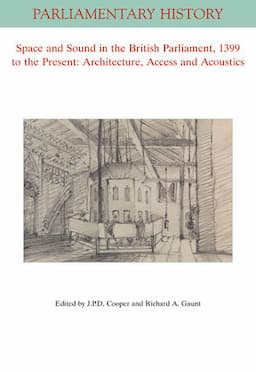 PARLIAMENTARY HISTORY

Space and Sound in the British Parliament, 1399 to the Present: Architecture, Access and Acoustics

Edited by J.P.D. Cooper and Richard A. Gaunt